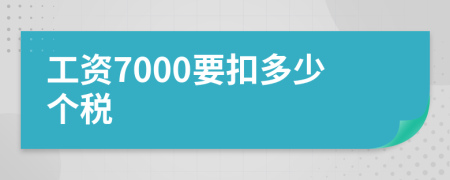 工资7000要扣多少个税